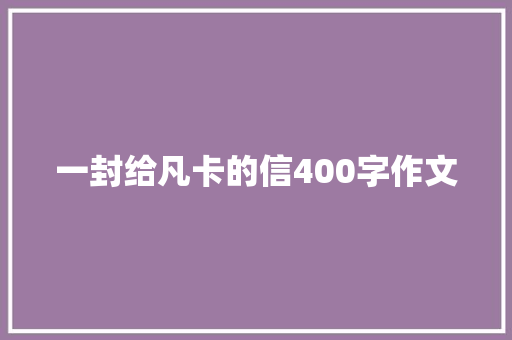 一封给凡卡的信400字作文